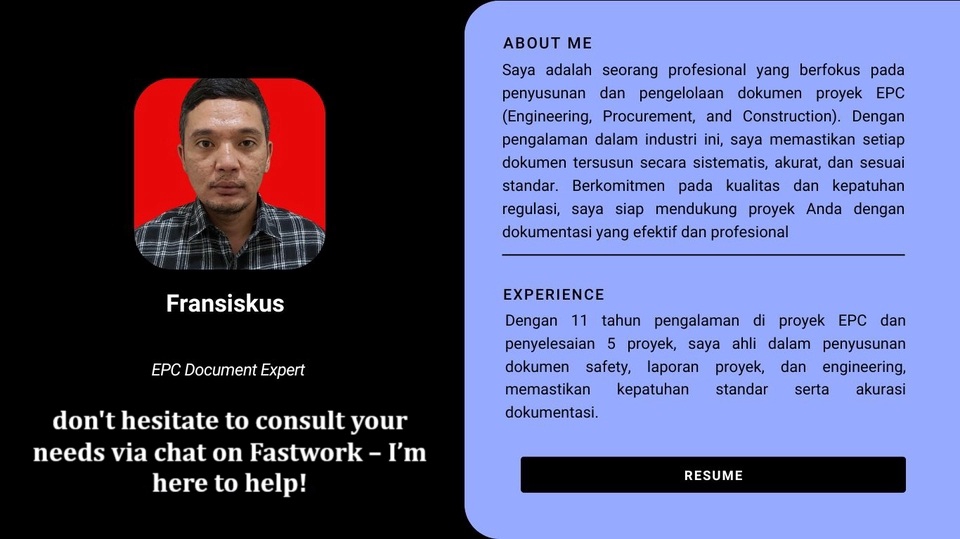 Fransiskus

EPC Document Expert

don't hesitate to consult your needs via chat on Fastwork – I'm here to help!

ABOUT ME

Saya adalah seorang profesional yang berfokus pada penyusunan dan pengelolaan dokumen proyek EPC (Engineering, Procurement, and Construction). Dengan pengalaman dalam industri ini, saya memastikan setiap dokumen tersusun secara sistematis, akurat, dan sesuai standar. Berkomitmen pada kualitas dan kepatuhan regulasi, saya siap mendukung proyek Anda dengan dokumentasi yang efektif dan profesional

EXPERIENCE

Dengan 11 tahun pengalaman di proyek EPC dan penyelesaian 5 proyek, saya ahli dalam penyusunan dokumen safety, laporan proyek, dan engineering, memastikan kepatuhan standar serta akurasi dokumentasi.

RESUME